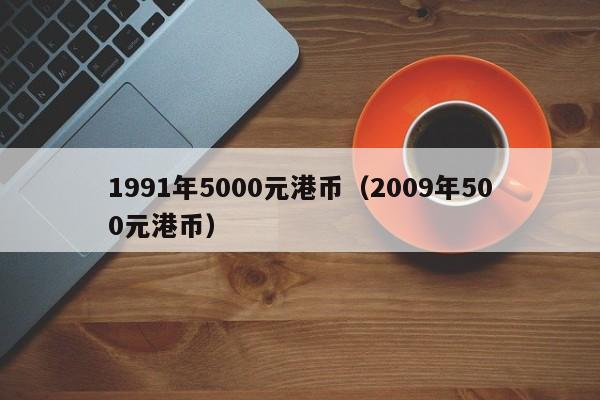 1991年5000元港币（2009年500元港币）